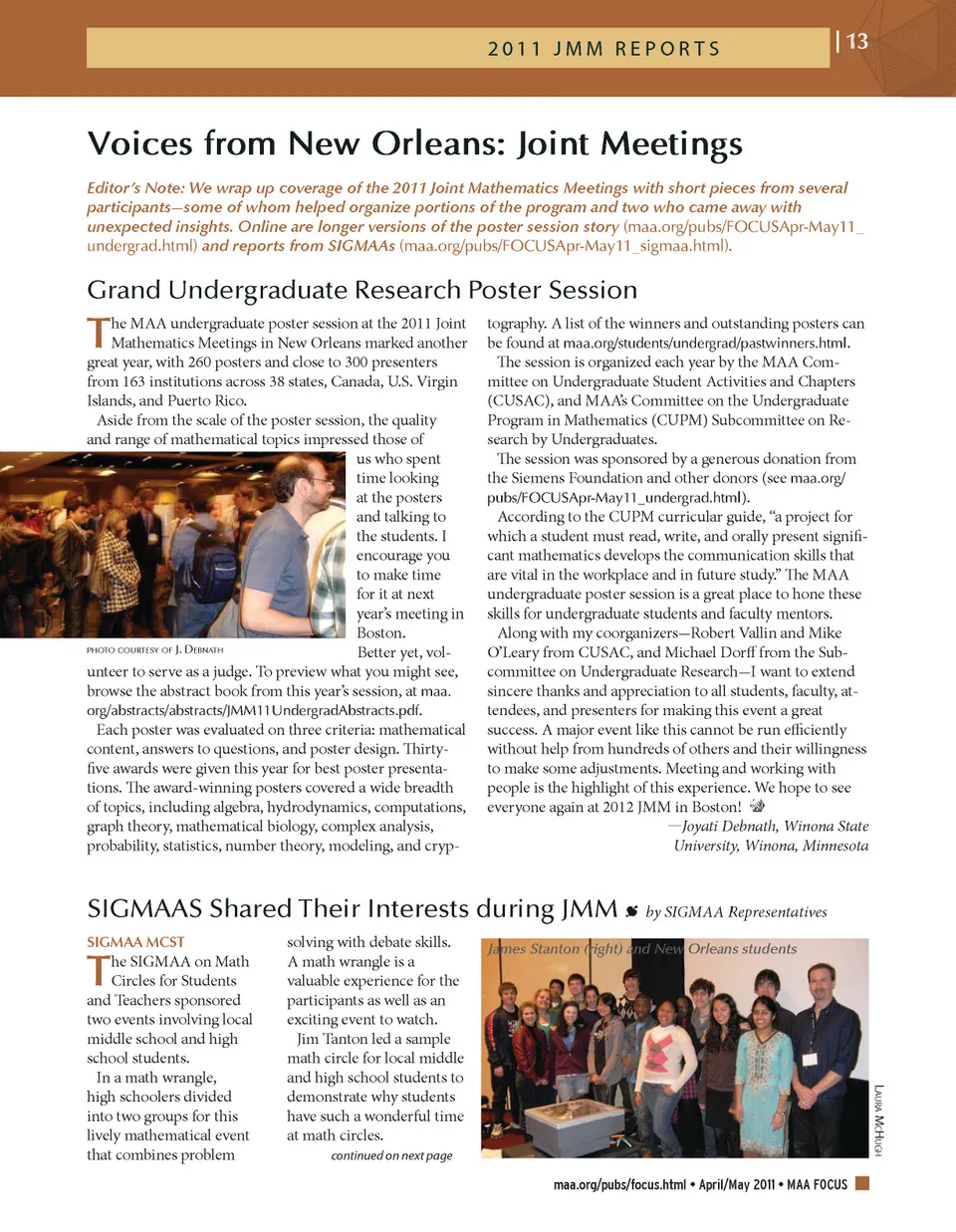 2011 JMM REPORTS | 13

Voices from New Orleans: Joint Meetings

Editor's Note: We wrap up coverage of the 2011 Joint Mathematics Meetings with short pieces from several participants—some of whom helped organize portions of the program and two who came away with unexpected insights. Online are longer versions of the poster session story (maa.org/pubs/FOCUSApr-May11_undergrad.html) and reports from SIGMAAs (maa.org/pubs/FOCUSApr-May11_sigmaa.html).

Grand Undergraduate Research Poster Session

The MAA undergraduate poster session at the 2011 Joint Mathematics Meetings in New Orleans marked another great year, with 260 posters and close to 300 presenters from 163 institutions across 38 states, Canada, U.S. Virgin Islands, and Puerto Rico.

Aside from the scale of the poster session, the quality and range of mathematical topics impressed those of us who spent time looking at the posters and talking to the students. I encourage you to make time for it at next year's meeting in Boston.

PHOTO COURTESY OF J. DEBNATH

Better yet, volunteer to serve as a judge. To preview what you might see, browse the abstract book from this year's session, at maa.org/abstracts/abstracts/JMM11UndergradAbstracts.pdf.

Each poster was evaluated on three criteria: mathematical content, answers to questions, and poster design. Thirty-five awards were given this year for best poster presentations. The award-winning posters covered a wide breadth of topics, including algebra, hydrodynamics, computations, graph theory, mathematical biology, complex analysis, probability, statistics, number theory, modeling, and cryptography. A list of the winners and outstanding posters can be found at maa.org/students/undergrad/pastwinners.html.

The session is organized each year by the MAA Committee on Undergraduate Student Activities and Chapters (CUSAC), and MAA's Committee on the Undergraduate Program in Mathematics (CUPM) Subcommittee on Research by Undergraduates.

The session was sponsored by a generous donation from the Siemens Foundation and other donors (see maa.org/pubs/FOCUSApr-May11_undergrad.html).

According to the CUPM curricular guide, "a project for which a student must read, write, and orally present significant mathematics develops the communication skills that are vital in the workplace and in future study." The MAA undergraduate poster session is a great place to hone these skills for undergraduate students and faculty mentors.

Along with my coorganizers—Robert Vallin and Mike O'Leary from CUSAC, and Michael Dorff from the Subcommittee on Undergraduate Research—I want to extend sincere thanks and appreciation to all students, faculty, attendees, and presenters for making this event a great success. A major event like this cannot be run efficiently without help from hundreds of others and their willingness to make some adjustments. Meeting and working with people is the highlight of this experience. We hope to see everyone again at 2012 JMM in Boston!

—Joyati Debnath, Winona State University, Winona, Minnesota

SIGMAAS Shared Their Interests during JMM by SIGMAA Representatives

SIGMAA MCST
The SIGMAA on Math Circles for Students and Teachers sponsored two events involving local middle school and high school students.

In a math wrangle, high schoolers divided into two groups for this lively mathematical event that combines problem solving with debate skills. A math wrangle is a valuable experience for the participants as well as an exciting event to watch.

Jim Tanton led a sample math circle for local middle and high school students to demonstrate why students have such a wonderful time at math circles.

continued on next page

James Stanton (right) and New Orleans students

LAURA MCHUGH

maa.org/pubs/focus.html • April/May 2011 • MAA FOCUS